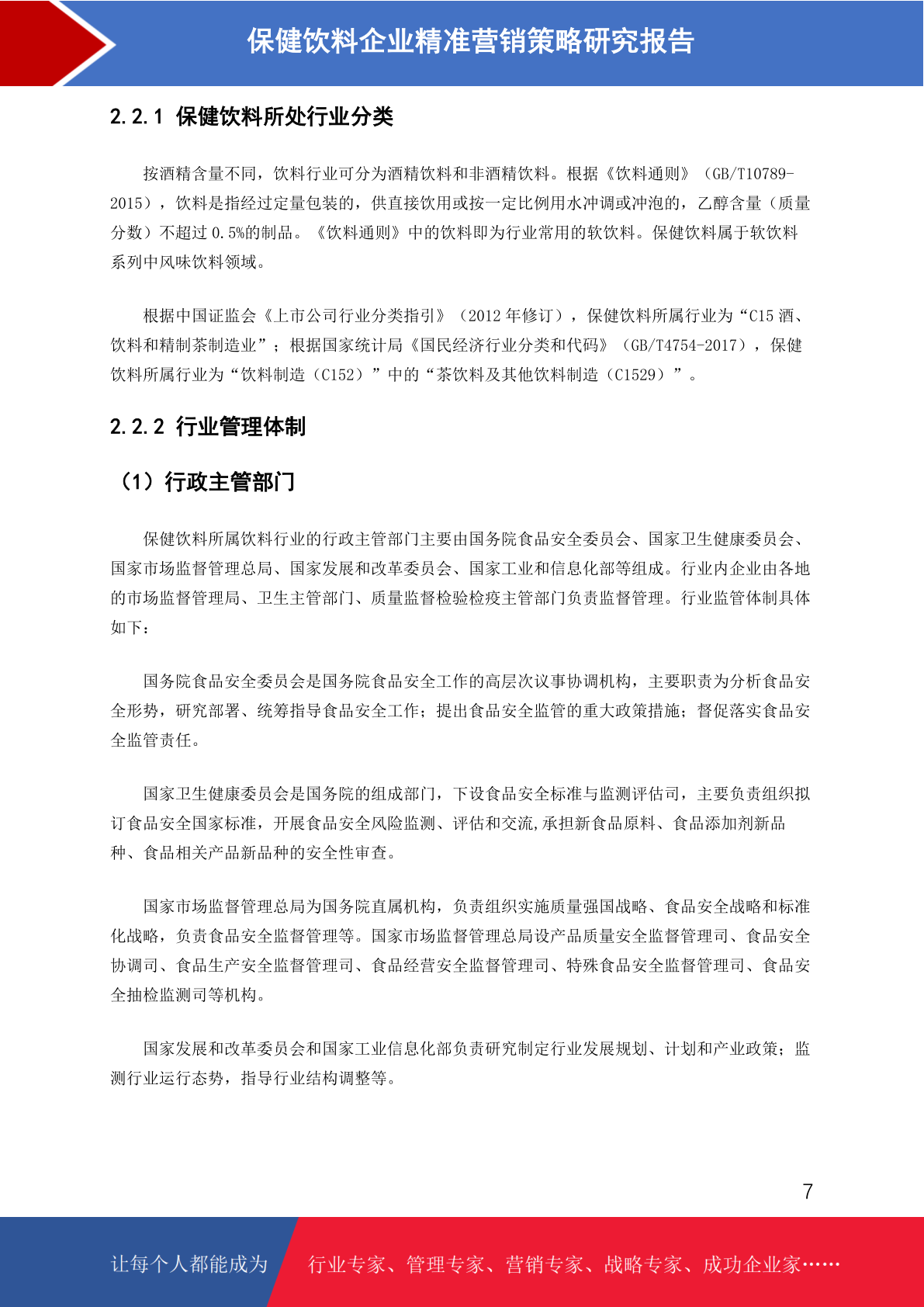 保健饮料企业精准营销策略研究报告

2.2.1 保健饮料所处行业分类

按酒精含量不同，饮料行业可分为酒精饮料和非酒精饮料。根据《饮料通则》（GB/T10789-2015），饮料是指经过定量包装的，供直接饮用或按一定比例用水冲调或冲泡的，乙醇含量（质量分数）不超过 0.5%的制品。《饮料通则》中的饮料即为行业常用的软饮料。保健饮料属于软饮料系列中风味饮料领域。

根据中国证监会《上市公司行业分类指引》（2012 年修订），保健饮料所属行业为“C15 酒、饮料和精制茶制造业”；根据国家统计局《国民经济行业分类和代码》（GB/T4754-2017），保健饮料所属行业为“饮料制造（C152）”中的“茶饮料及其他饮料制造（C1529）”。

2.2.2 行业管理体制

（1）行政主管部门

保健饮料所属饮料行业的行政主管部门主要由国务院食品安全委员会、国家卫生健康委员会、国家市场监督管理总局、国家发展和改革委员会、国家工业和信息化部等组成。行业内企业由各地的市场监督管理局、卫生主管部门、质量监督检验检疫主管部门负责监督管理。行业监管体制具体如下：

国务院食品安全委员会是国务院食品安全工作的高层次议事协调机构，主要职责为分析食品安全形势，研究部署、统筹指导食品安全工作；提出食品安全监管的重大政策措施；督促落实食品安全监管责任。

国家卫生健康委员会是国务院的组成部门，下设食品安全标准与监测评估司，主要负责组织拟订食品安全国家标准，开展食品安全风险监测、评估和交流,承担新食品原料、食品添加剂新品种、食品相关产品新品种的安全性审查。

国家市场监督管理总局为国务院直属机构，负责组织实施质量强国战略、食品安全战略和标准化战略，负责食品安全监督管理等。国家市场监督管理总局设产品质量安全监督管理司、食品安全协调司、食品生产安全监督管理司、食品经营安全监督管理司、特殊食品安全监督管理司、食品安全抽检监测司等机构。

国家发展和改革委员会和国家工业信息化部负责研究制定行业发展规划、计划和产业政策；监测行业运行态势，指导行业结构调整等。

7

让每个人都能成为 行业专家、管理专家、营销专家、战略专家、成功企业家……